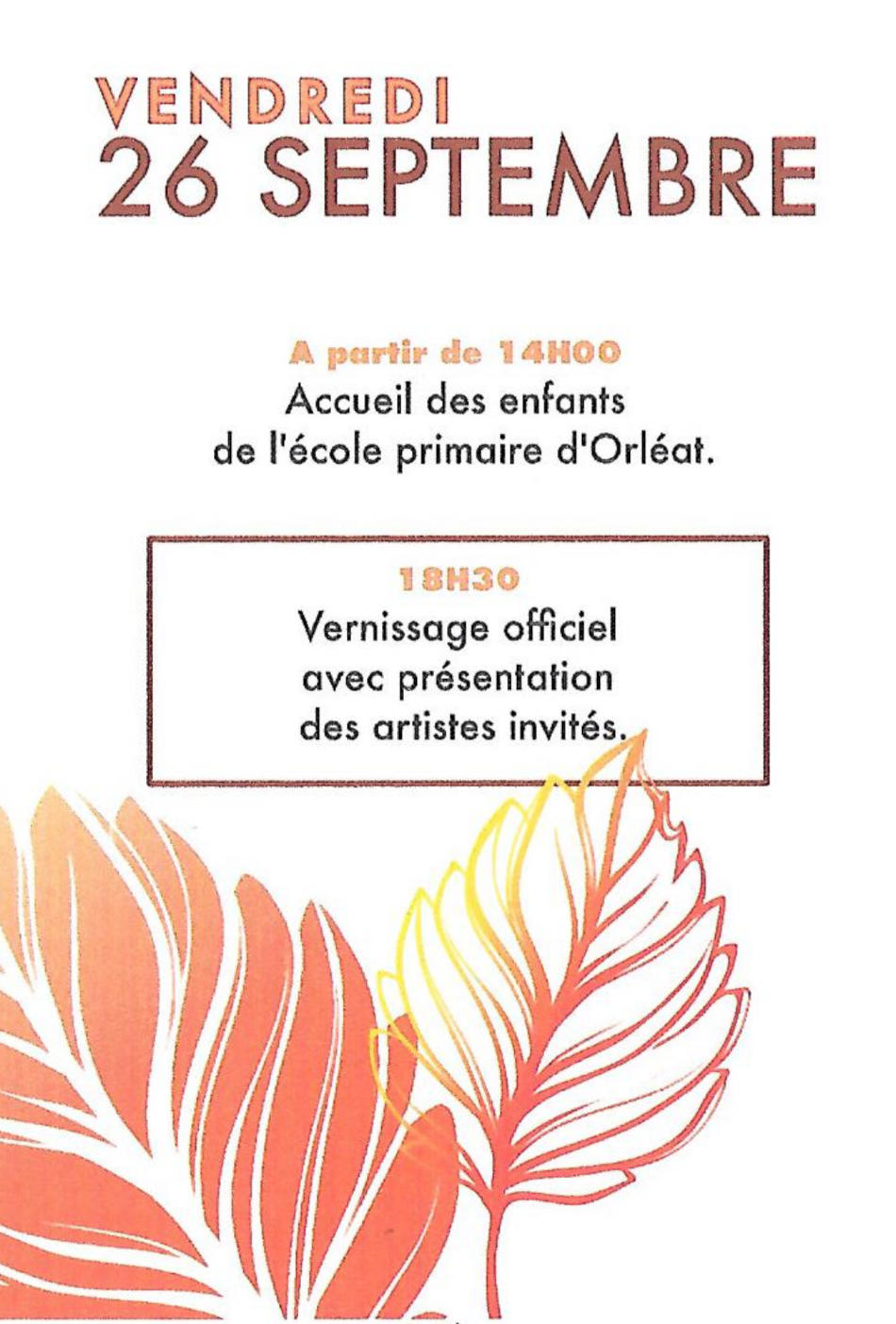 VENDREDI
26 SEPTEMBRE

A partir de 14H00
Accueil des enfants de l'école primaire d'Orléat.

18H30
Vernissage officiel avec présentation des artistes invités.